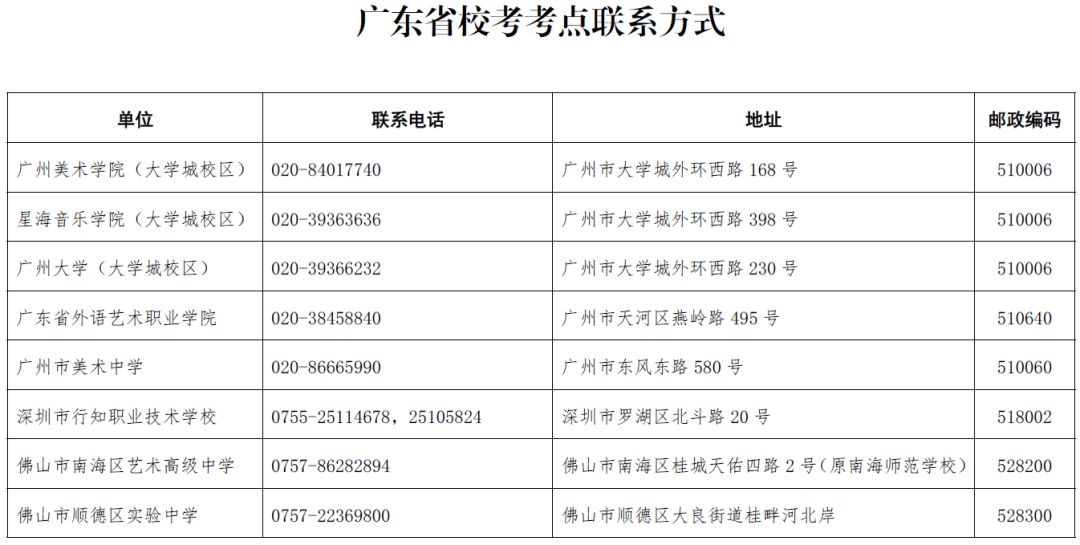 广东省校考考点联系方式

| 单位 | 联系电话 | 地址 | 邮政编码 |
|---|---|---|---|
| 广州美术学院（大学城校区） | 020-84017740 | 广州市大学城外环西路 168 号 | 510006 |
| 星海音乐学院（大学城校区） | 020-39363636 | 广州市大学城外环西路 398 号 | 510006 |
| 广州大学（大学城校区） | 020-39366232 | 广州市大学城外环西路 230 号 | 510006 |
| 广东省外语艺术职业学院 | 020-38458840 | 广州市天河区燕岭路 495 号 | 510640 |
| 广州市美术中学 | 020-86665990 | 广州市东风东路 580 号 | 510060 |
| 深圳市行知职业技术学校 | 0755-25114678，25105824 | 深圳市罗湖区北斗路 20 号 | 518002 |
| 佛山市南海区艺术高级中学 | 0757-86282894 | 佛山市南海区桂城天佑四路 2 号（原南海师范学校） | 528200 |
| 佛山市顺德区实验中学 | 0757-22369800 | 佛山市顺德区大良街道桂畔河北岸 | 528300 |